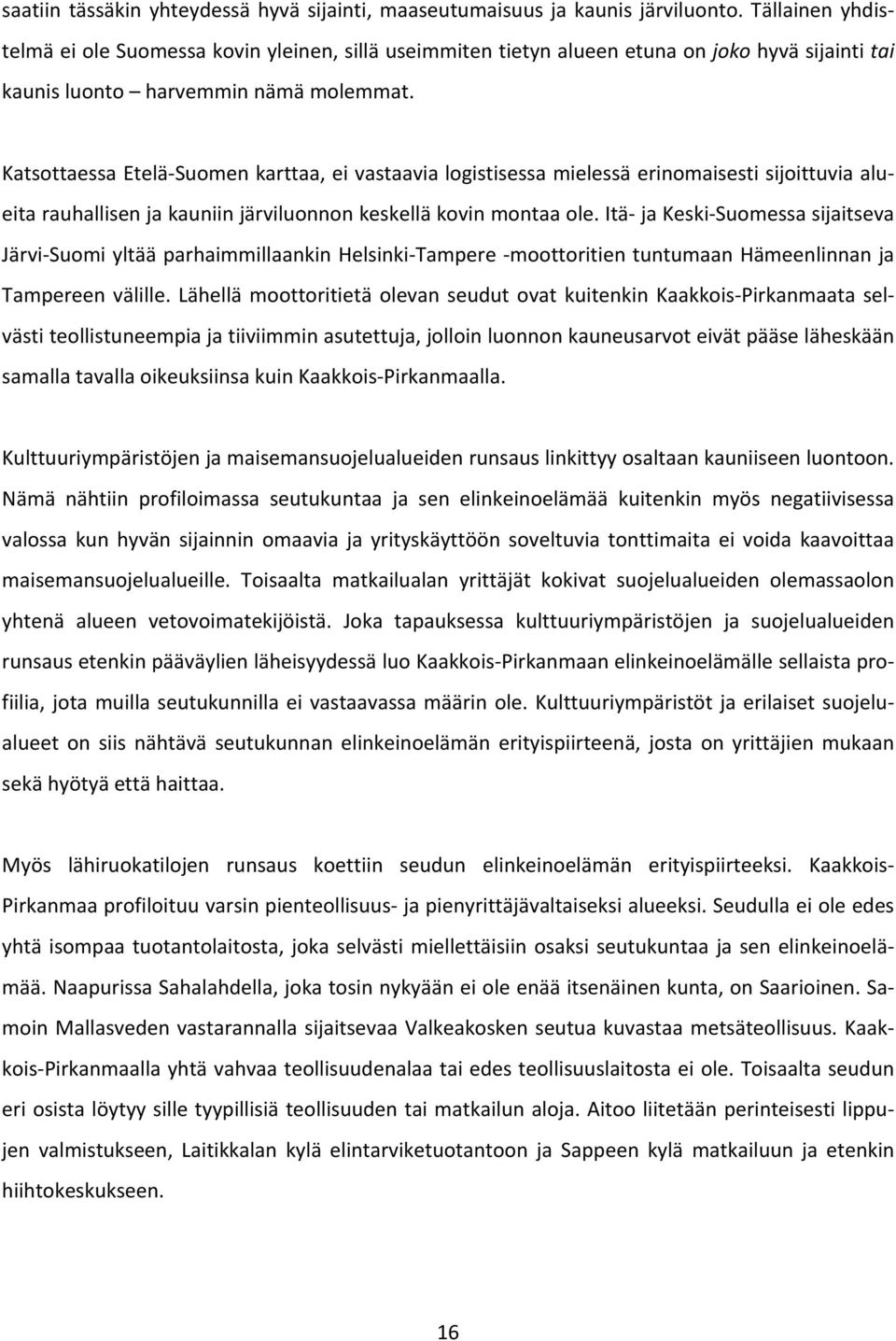 saatiin tässäkin yhteydessä hyvä sijainti, maaseutumaisuus ja kaunis järviluonto. Tällainen yhdistelmä ei ole Suomessa kovin yleinen, sillä useimmiten tietyn alueen etuna on joko hyvä sijainti tai kaunis luonto – harvemmin nämä molemmat.

Katsottaessa Etelä-Suomen karttaa, ei vastaavia logistisessa mielessä erinomaisesti sijoittuvia alueita rauhallisen ja kauniin järviluonnon keskellä kovin montaa ole. Itä- ja Keski-Suomessa sijaitseva Järvi-Suomi yltää parhaimmillaankin Helsinki-Tampere -moottoritien tuntumaan Hämeenlinnan ja Tampereen välille. Lähellä moottoritietä olevan seudut ovat kuitenkin Kaakkois-Pirkanmaata selvästi teollistuneempia ja tiiviimmin asutettuja, jolloin luonnon kauneusarvot eivät pääse läheskään samalla tavalla oikeuksiinsa kuin Kaakkois-Pirkanmaalla.

Kulttuuriympäristöjen ja maisemansuojelualueiden runsaus linkittyy osaltaan kauniiseen luontoon. Nämä nähtiin profiloimassa seutukuntaa ja sen elinkeinoelämää kuitenkin myös negatiivisessa valossa kun hyvän sijainnin omaavia ja yrityskäyttöön soveltuvia tonttimaita ei voida kaavoittaa maisemansuojelualueille. Toisaalta matkailualan yrittäjät kokivat suojelualueiden olemassaolon yhtenä alueen vetovoimatekijöistä. Joka tapauksessa kulttuuriympäristöjen ja suojelualueiden runsaus etenkin pääväylien läheisyydessä luo Kaakkois-Pirkanmaan elinkeinoelämälle sellaista profiilia, jota muilla seutukunnilla ei vastaavassa määrin ole. Kulttuuriympäristöt ja erilaiset suojelualueet on siis nähtävä seutukunnan elinkeinoelämän erityispiirteenä, josta on yrittäjien mukaan sekä hyötyä että haittaa.

Myös lähiruokatilojen runsaus koettiin seudun elinkeinoelämän erityispiirteeksi. Kaakkois-Pirkanmaa profiloituu varsin pienteollisuus- ja pienyrittäjävaltaiseksi alueeksi. Seudulla ei ole edes yhtä isompaa tuotantolaitosta, joka selvästi miellettäisiin osaksi seutukuntaa ja sen elinkeinoelämää. Naapurissa Sahalahdella, joka tosin nykyään ei ole enää itsenäinen kunta, on Saarioinen. Samoin Mallasveden vastarannalla sijaitsevaa Valkeakosken seutua kuvastaa metsäteollisuus. Kaakkois-Pirkanmaalla yhtä vahvaa teollisuudenalaa tai edes teollisuuslaitosta ei ole. Toisaalta seudun eri osista löytyy sille tyypillisiä teollisuuden tai matkailun aloja. Aitoo liitetään perinteisesti lippujen valmistukseen, Laitikkalan kylä elintarviketuotantoon ja Sappeen kylä matkailuun ja etenkin hiihtokeskukseen.

16